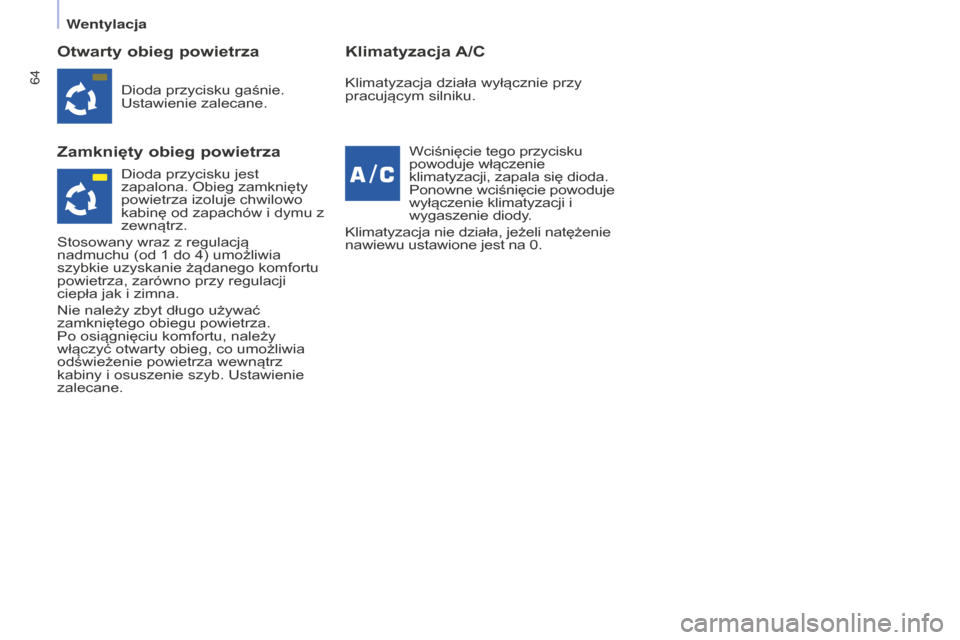 Wentylacja

64

Otwarty obieg powietrza

Dioda przycisku gaśnie. Ustawienie zalecane.

Zamknięty obieg powietrza

Dioda przycisku jest zapalona. Obieg zamknięty powietrza izoluje chwilowo kabinę od zapachów i dymu z zewnątrz.

Stosowany wraz z regulacją nadmuchu (od 1 do 4) umożliwia szybkie uzyskanie żądanego komfortu powietrza, zarówno przy regulacji ciepła jak i zimna.

Nie należy zbyt długo używać zamkniętego obiegu powietrza.
Po osiągnięciu komfortu, należy włączyć otwarty obieg, co umożliwia odświeżenie powietrza wewnątrz kabiny i osuszenie szyb. Ustawienie zalecane.

Klimatyzacja A/C

Klimatyzacja działa wyłącznie przy pracującym silniku.

A/C

Wciśnięcie tego przycisku powoduje włączenie klimatyzacji, zapala się dioda. Ponowne wciśnięcie powoduje wyłączenie klimatyzacji i wygaszenie diody.

Klimatyzacja nie działa, jeżeli natężenie nawiewu ustawione jest na 0.

carmanualsonline.info